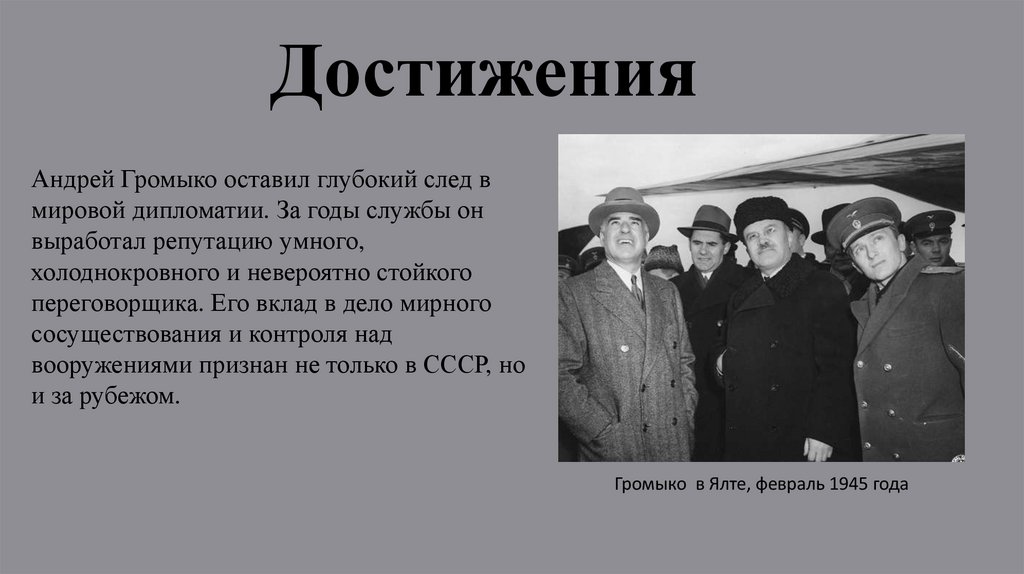 Достижения

Андрей Громыко оставил глубокий след в мировой дипломатии. За годы службы он выработал репутацию умного, холоднокровного и невероятно стойкого переговорщика. Его вклад в дело мирного сосуществования и контроля над вооружениями признан не только в СССР, но и за рубежом.

Громыко в Ялте, февраль 1945 года